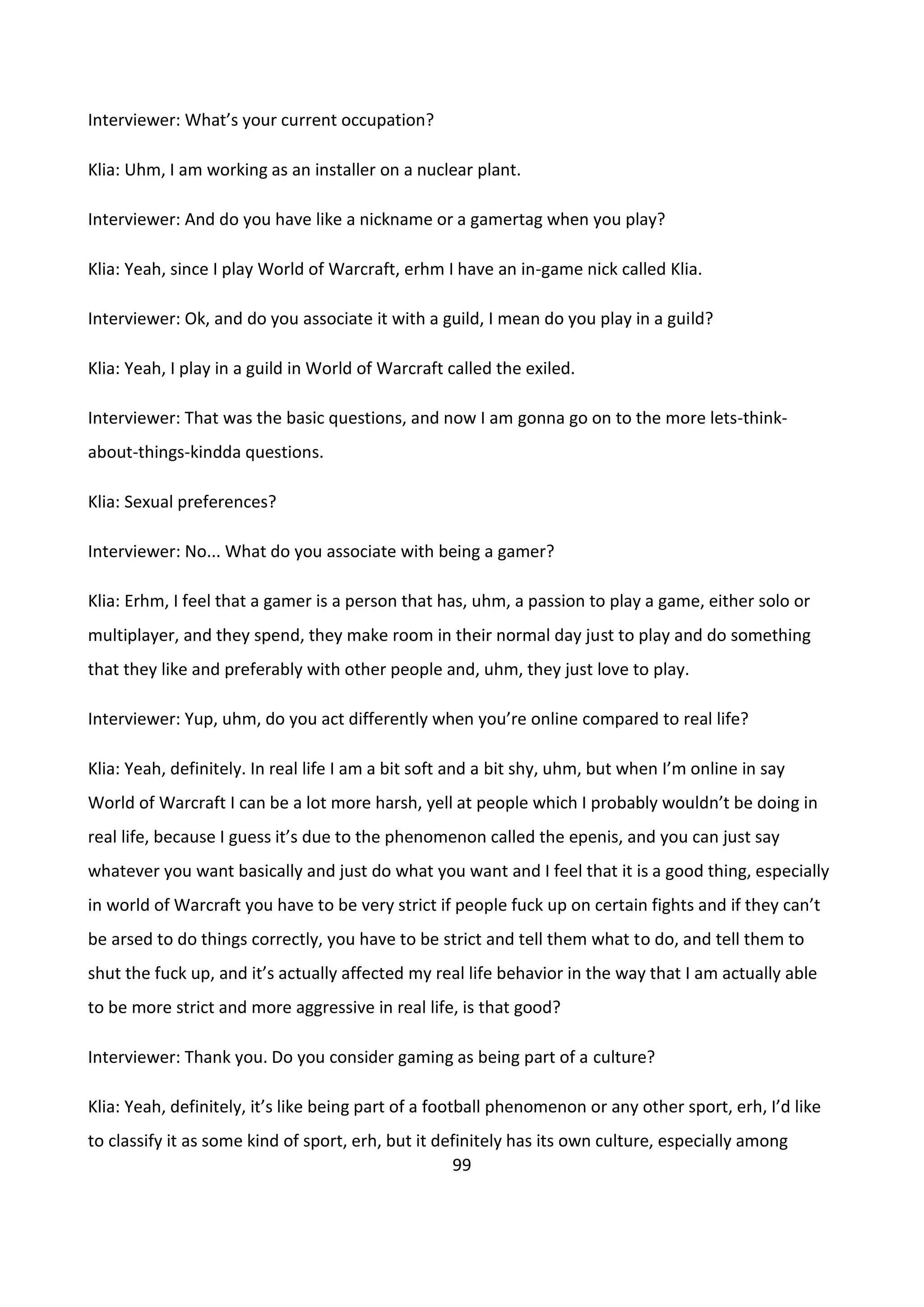 Interviewer: What's your current occupation?

Klia: Uhm, I am working as an installer on a nuclear plant.

Interviewer: And do you have like a nickname or a gamertag when you play?

Klia: Yeah, since I play World of Warcraft, erhm I have an in-game nick called Klia.

Interviewer: Ok, and do you associate it with a guild, I mean do you play in a guild?

Klia: Yeah, I play in a guild in World of Warcraft called the exiled.

Interviewer: That was the basic questions, and now I am gonna go on to the more lets-think-about-things-kindda questions.

Klia: Sexual preferences?

Interviewer: No... What do you associate with being a gamer?

Klia: Erhm, I feel that a gamer is a person that has, uhm, a passion to play a game, either solo or multiplayer, and they spend, they make room in their normal day just to play and do something that they like and preferably with other people and, uhm, they just love to play.

Interviewer: Yup, uhm, do you act differently when you're online compared to real life?

Klia: Yeah, definitely. In real life I am a bit soft and a bit shy, uhm, but when I'm online in say World of Warcraft I can be a lot more harsh, yell at people which I probably wouldn't be doing in real life, because I guess it's due to the phenomenon called the epenis, and you can just say whatever you want basically and just do what you want and I feel that it is a good thing, especially in world of Warcraft you have to be very strict if people fuck up on certain fights and if they can't be arsed to do things correctly, you have to be strict and tell them what to do, and tell them to shut the fuck up, and it's actually affected my real life behavior in the way that I am actually able to be more strict and more aggressive in real life, is that good?

Interviewer: Thank you. Do you consider gaming as being part of a culture?

Klia: Yeah, definitely, it's like being part of a football phenomenon or any other sport, erh, I'd like to classify it as some kind of sport, erh, but it definitely has its own culture, especially among

99